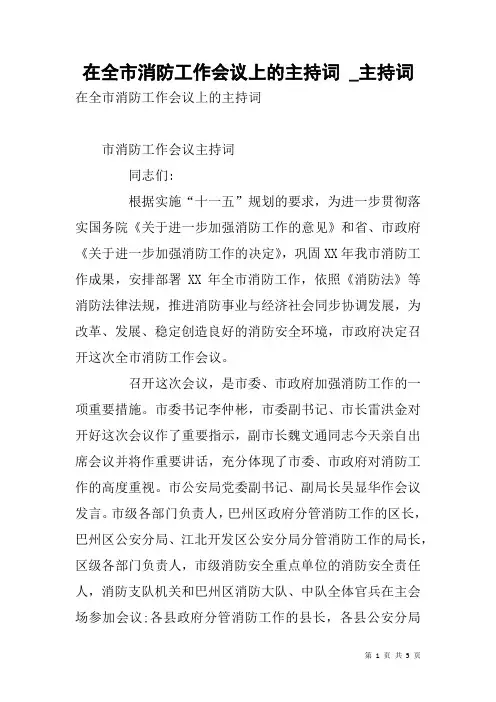 在全市消防工作会议上的主持词 _主持词

在全市消防工作会议上的主持词

市消防工作会议主持词

同志们:

根据实施“十一五”规划的要求，为进一步贯彻落实国务院《关于进一步加强消防工作的意见》和省、市政府《关于进一步加强消防工作的决定》，巩固XX年我市消防工作成果，安排部署 XX 年全市消防工作，依照《消防法》等消防法律法规，推进消防事业与经济社会同步协调发展，为改革、发展、稳定创造良好的消防安全环境，市政府决定召开这次全市消防工作会议。

召开这次会议，是市委、市政府加强消防工作的一项重要措施。市委书记李仲彬，市委副书记、市长雷洪金对开好这次会议作了重要指示，副市长魏文通同志今天亲自出席会议并将作重要讲话，充分体现了市委、市政府对消防工作的高度重视。市公安局党委副书记、副局长吴显华作会议发言。市级各部门负责人，巴州区政府分管消防工作的区长，巴州区公安分局、江北开发区公安分局分管消防工作的局长，区级各部门负责人，市级消防安全重点单位的消防安全责任人，消防支队机关和巴州区消防大队、中队全体官兵在主会场参加会议;各县政府分管消防工作的县长，各县公安分局

第 1 页 共 5 页